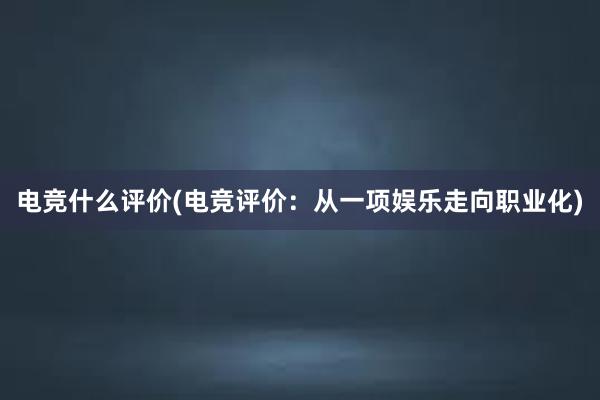 电竞什么评价(电竞评价：从一项娱乐走向职业化)